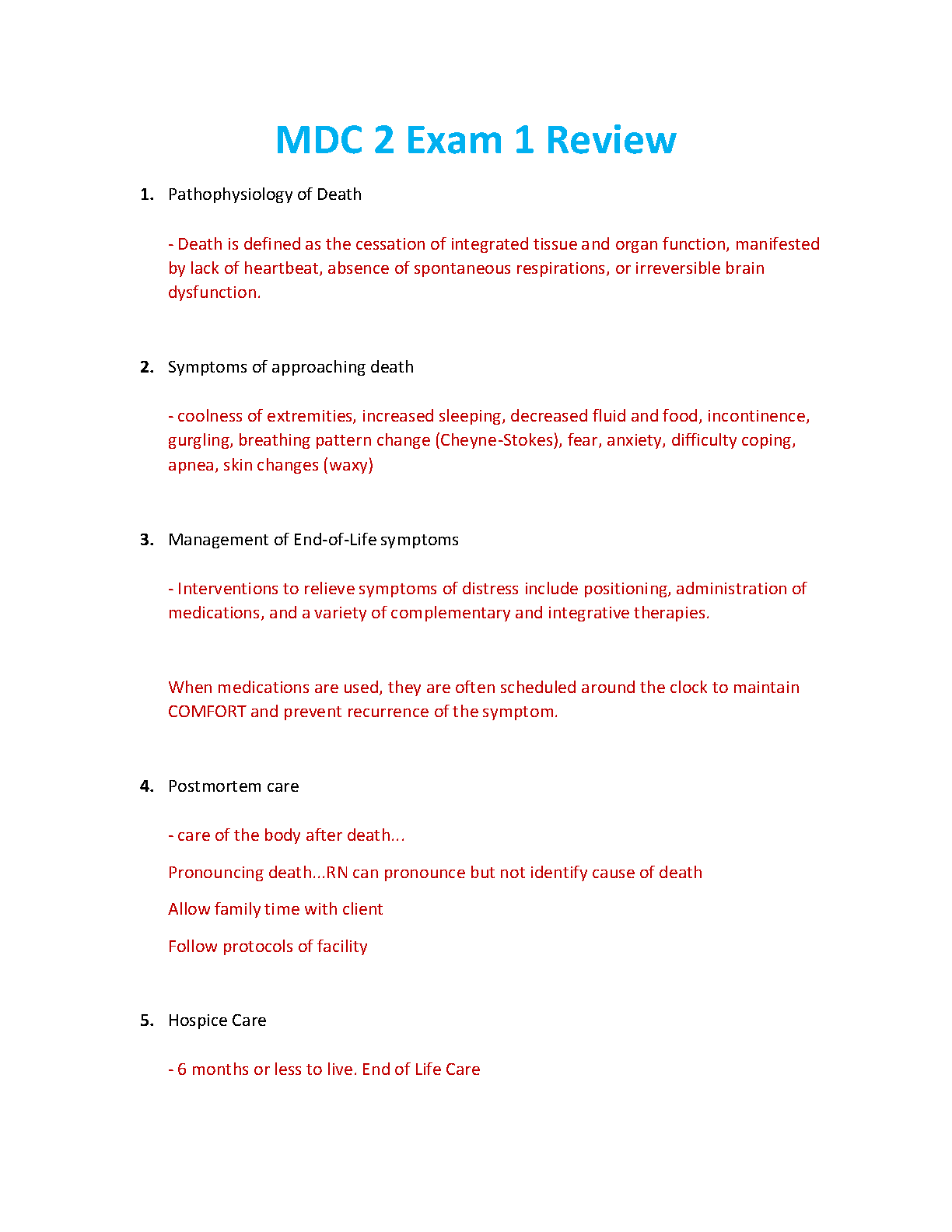 MDC 2 Exam 1 Review

1. Pathophysiology of Death

- Death is defined as the cessation of integrated tissue and organ function, manifested by lack of heartbeat, absence of spontaneous respirations, or irreversible brain dysfunction.

2. Symptoms of approaching death

- coolness of extremities, increased sleeping, decreased fluid and food, incontinence, gurgling, breathing pattern change (Cheyne-Stokes), fear, anxiety, difficulty coping, apnea, skin changes (waxy)

3. Management of End-of-Life symptoms

- Interventions to relieve symptoms of distress include positioning, administration of medications, and a variety of complementary and integrative therapies.

When medications are used, they are often scheduled around the clock to maintain COMFORT and prevent recurrence of the symptom.

4. Postmortem care

- care of the body after death...

Pronouncing death...RN can pronounce but not identify cause of death

Allow family time with client

Follow protocols of facility

5. Hospice Care

- 6 months or less to live. End of Life Care